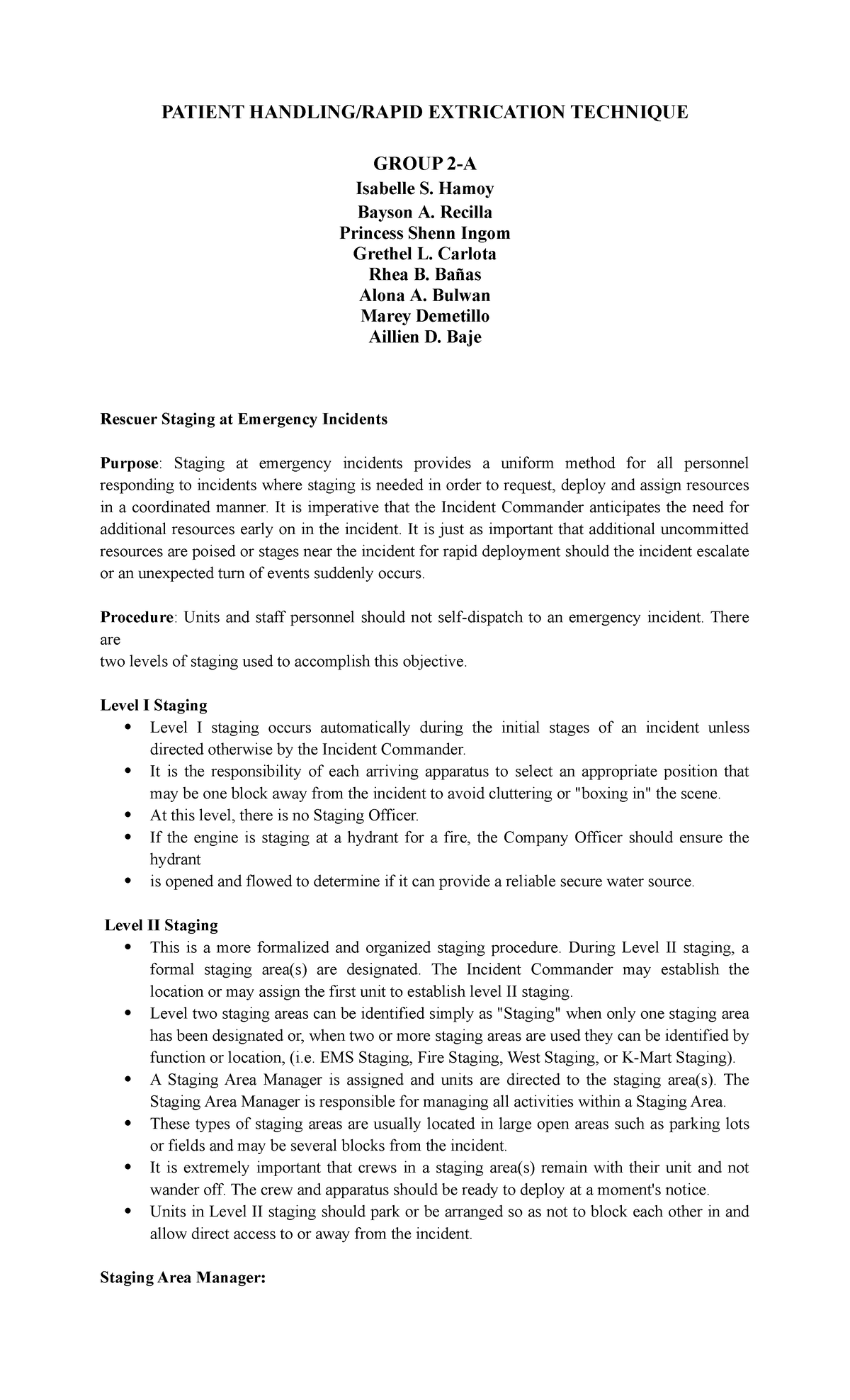 PATIENT HANDLING/RAPID EXTRICATION TECHNIQUE

GROUP 2-A
Isabelle S. Hamoy
Bayson A. Recilla
Princess Shenn Ingom
Grethel L. Carlota
Rhea B. Bañas
Alona A. Bulwan
Marey Demetillo
Aillien D. Baje

Rescuer Staging at Emergency Incidents

Purpose: Staging at emergency incidents provides a uniform method for all personnel responding to incidents where staging is needed in order to request, deploy and assign resources in a coordinated manner. It is imperative that the Incident Commander anticipates the need for additional resources early on in the incident. It is just as important that additional uncommitted resources are poised or stages near the incident for rapid deployment should the incident escalate or an unexpected turn of events suddenly occurs.

Procedure: Units and staff personnel should not self-dispatch to an emergency incident. There are
two levels of staging used to accomplish this objective.

Level I Staging
- Level I staging occurs automatically during the initial stages of an incident unless directed otherwise by the Incident Commander.
- It is the responsibility of each arriving apparatus to select an appropriate position that may be one block away from the incident to avoid cluttering or "boxing in" the scene.
- At this level, there is no Staging Officer.
- If the engine is staging at a hydrant for a fire, the Company Officer should ensure the hydrant
- is opened and flowed to determine if it can provide a reliable secure water source.

Level II Staging
- This is a more formalized and organized staging procedure. During Level II staging, a formal staging area(s) are designated. The Incident Commander may establish the location or may assign the first unit to establish level II staging.
- Level two staging areas can be identified simply as "Staging" when only one staging area has been designated or, when two or more staging areas are used they can be identified by function or location, (i.e. EMS Staging, Fire Staging, West Staging, or K-Mart Staging).
- A Staging Area Manager is assigned and units are directed to the staging area(s). The Staging Area Manager is responsible for managing all activities within a Staging Area.
- These types of staging areas are usually located in large open areas such as parking lots or fields and may be several blocks from the incident.
- It is extremely important that crews in a staging area(s) remain with their unit and not wander off. The crew and apparatus should be ready to deploy at a moment's notice.
- Units in Level II staging should park or be arranged so as not to block each other in and allow direct access to or away from the incident.

Staging Area Manager: